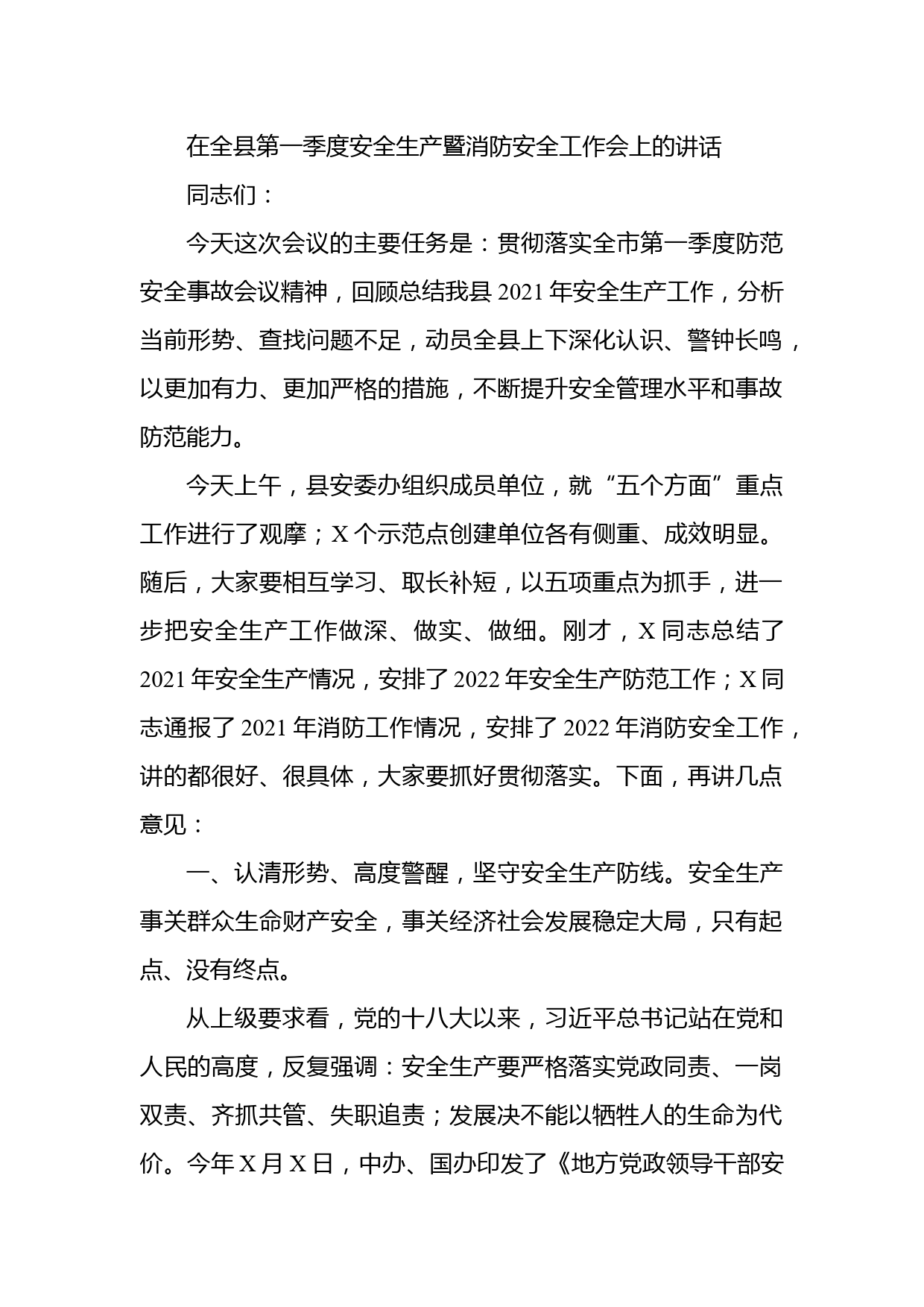 在全县第一季度安全生产暨消防安全工作会上的讲话

同志们：

今天这次会议的主要任务是：贯彻落实全市第一季度防范安全事故会议精神，回顾总结我县 2021 年安全生产工作，分析当前形势、查找问题不足，动员全县上下深化认识、警钟长鸣，以更加有力、更加严格的措施，不断提升安全管理水平和事故防范能力。

今天上午，县安委办组织成员单位，就“五个方面”重点工作进行了观摩；X 个示范点创建单位各有侧重、成效明显。随后，大家要相互学习、取长补短，以五项重点为抓手，进一步把安全生产工作做深、做实、做细。刚才，X 同志总结了 2021 年安全生产情况，安排了 2022 年安全生产防范工作；X 同志通报了 2021 年消防工作情况，安排了 2022 年消防安全工作，讲的都很好、很具体，大家要抓好贯彻落实。下面，再讲几点意见：

一、认清形势、高度警醒，坚守安全生产防线。安全生产事关群众生命财产安全，事关经济社会发展稳定大局，只有起点、没有终点。

从上级要求看，党的十八大以来，习近平总书记站在党和人民的高度，反复强调：安全生产要严格落实党政同责、一岗双责、齐抓共管、失职追责；发展决不能以牺牲人的生命为代价。今年 X 月 X 日，中办、国办印发了《地方党政领导干部安